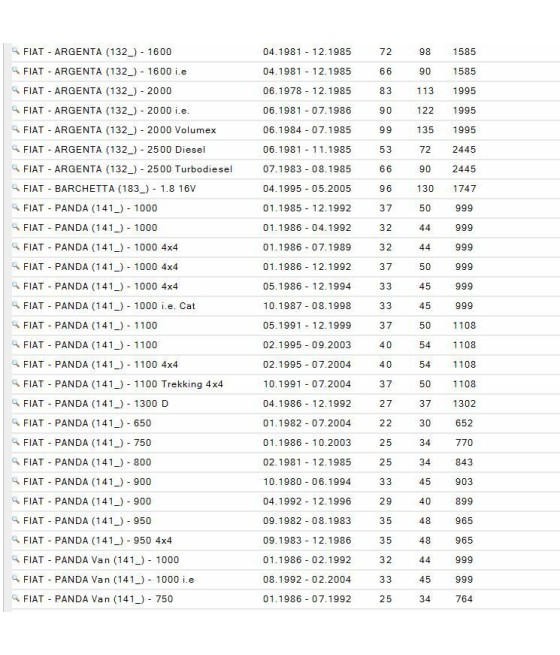 | | | | | |
|---|---|---|---|---|
| FIAT - ARGENTA (132_) - 1600 | 04.1981 - 12.1985 | 72 | 98 | 1585 |
| FIAT - ARGENTA (132_) - 1600 i.e | 04.1981 - 12.1985 | 66 | 90 | 1585 |
| FIAT - ARGENTA (132_) - 2000 | 06.1978 - 12.1985 | 83 | 113 | 1995 |
| FIAT - ARGENTA (132_) - 2000 i.e. | 06.1981 - 07.1986 | 90 | 122 | 1995 |
| FIAT - ARGENTA (132_) - 2000 Volumex | 06.1984 - 07.1985 | 99 | 135 | 1995 |
| FIAT - ARGENTA (132_) - 2500 Diesel | 06.1981 - 11.1985 | 53 | 72 | 2445 |
| FIAT - ARGENTA (132_) - 2500 Turbodiesel | 07.1983 - 08.1985 | 66 | 90 | 2445 |
| FIAT - BARCHETTA (183_) - 1.8 16V | 04.1995 - 05.2005 | 96 | 130 | 1747 |
| FIAT - PANDA (141_) - 1000 | 01.1985 - 12.1992 | 37 | 50 | 999 |
| FIAT - PANDA (141_) - 1000 | 01.1986 - 04.1992 | 32 | 44 | 999 |
| FIAT - PANDA (141_) - 1000 4x4 | 01.1986 - 07.1989 | 32 | 44 | 999 |
| FIAT - PANDA (141_) - 1000 4x4 | 01.1986 - 12.1992 | 37 | 50 | 999 |
| FIAT - PANDA (141_) - 1000 4x4 | 05.1986 - 12.1994 | 33 | 45 | 999 |
| FIAT - PANDA (141_) - 1000 i.e. Cat | 10.1987 - 08.1998 | 33 | 45 | 999 |
| FIAT - PANDA (141_) - 1100 | 05.1991 - 12.1999 | 37 | 50 | 1108 |
| FIAT - PANDA (141_) - 1100 | 02.1995 - 09.2003 | 40 | 54 | 1108 |
| FIAT - PANDA (141_) - 1100 4x4 | 02.1995 - 07.2004 | 40 | 54 | 1108 |
| FIAT - PANDA (141_) - 1100 Trekking 4x4 | 10.1991 - 07.2004 | 37 | 50 | 1108 |
| FIAT - PANDA (141_) - 1300 D | 04.1986 - 12.1992 | 27 | 37 | 1302 |
| FIAT - PANDA (141_) - 650 | 01.1982 - 07.2004 | 22 | 30 | 652 |
| FIAT - PANDA (141_) - 750 | 01.1986 - 10.2003 | 25 | 34 | 770 |
| FIAT - PANDA (141_) - 800 | 02.1981 - 12.1985 | 25 | 34 | 843 |
| FIAT - PANDA (141_) - 900 | 10.1980 - 06.1994 | 33 | 45 | 903 |
| FIAT - PANDA (141_) - 900 | 04.1992 - 12.1996 | 29 | 40 | 899 |
| FIAT - PANDA (141_) - 950 | 09.1982 - 08.1983 | 35 | 48 | 965 |
| FIAT - PANDA (141_) - 950 4x4 | 09.1983 - 12.1986 | 35 | 48 | 965 |
| FIAT - PANDA Van (141_) - 1000 | 01.1986 - 02.1992 | 32 | 44 | 999 |
| FIAT - PANDA Van (141_) - 1000 i.e | 08.1992 - 02.2004 | 33 | 45 | 999 |
| FIAT - PANDA Van (141_) - 750 | 01.1986 - 07.1992 | 25 | 34 | 764 |